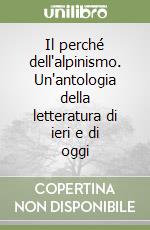 unilibro

Il perché dell'alpinismo. Un'antologia della letteratura di ieri e di oggi

COPERTINA NON DISPONIBILE